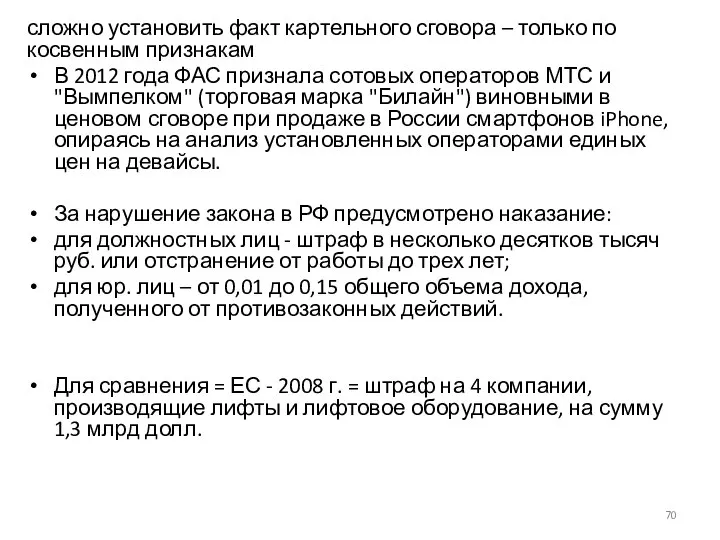 сложно установить факт картельного сговора – только по косвенным признакам

• В 2012 года ФАС признала сотовых операторов МТС и "Вымпелком" (торговая марка "Билайн") виновными в ценовом сговоре при продаже в России смартфонов iPhone, опираясь на анализ установленных операторами единых цен на девайсы.

• За нарушение закона в РФ предусмотрено наказание:
• для должностных лиц - штраф в несколько десятков тысяч руб. или отстранение от работы до трех лет;
• для юр. лиц – от 0,01 до 0,15 общего объема дохода, полученного от противозаконных действий.

• Для сравнения = ЕС - 2008 г. = штраф на 4 компании, производящие лифты и лифтовое оборудование, на сумму 1,3 млрд долл.

70